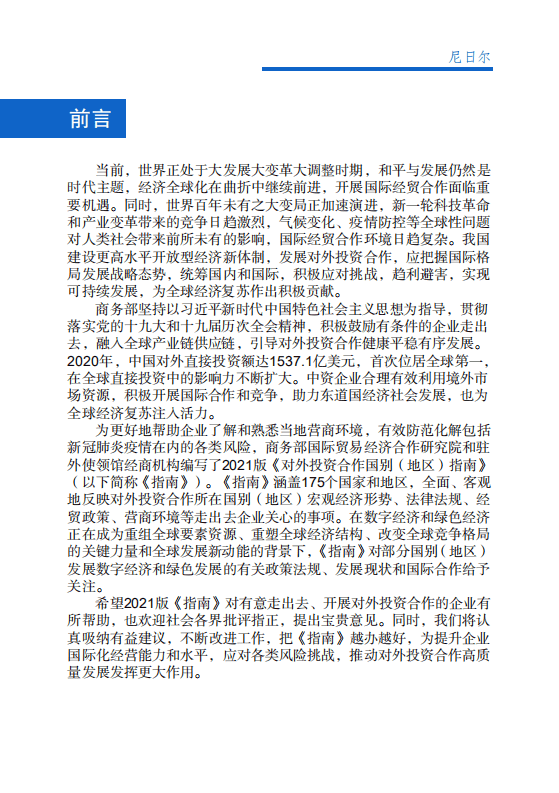 尼日尔

前言

当前，世界正处于大发展大变革大调整时期，和平与发展仍然是时代主题，经济全球化在曲折中继续前进，开展国际经贸合作面临重要机遇。同时，世界百年未有之大变局正加速演进，新一轮科技革命和产业变革带来的竞争日趋激烈，气候变化、疫情防控等全球性问题对人类社会带来前所未有的影响，国际经贸合作环境日趋复杂。我国建设更高水平开放型经济新体制，发展对外投资合作，应把握国际格局发展战略态势，统筹国内和国际，积极应对挑战，趋利避害，实现可持续发展，为全球经济复苏作出积极贡献。

商务部坚持以习近平新时代中国特色社会主义思想为指导，贯彻落实党的十九大和十九届历次全会精神，积极鼓励有条件的企业走出去，融入全球产业链供应链，引导对外投资合作健康平稳有序发展。2020年，中国对外直接投资额达1537.1亿美元，首次位居全球第一，在全球直接投资中的影响力不断扩大。中资企业合理有效利用境外市场资源，积极开展国际合作和竞争，助力东道国经济社会发展，也为全球经济复苏注入活力。

为更好地帮助企业了解和熟悉当地营商环境，有效防范化解包括新冠肺炎疫情在内的各类风险，商务部国际贸易经济合作研究院和驻外使领馆经商机构编写了2021版《对外投资合作国别（地区）指南》（以下简称《指南》）。《指南》涵盖175个国家和地区，全面、客观地反映对外投资合作所在国别（地区）宏观经济形势、法律法规、经贸政策、营商环境等走出去企业关心的事项。在数字经济和绿色经济正在成为重组全球要素资源、重塑全球经济结构、改变全球竞争格局的关键力量和全球发展新动能的背景下，《指南》对部分国别（地区）发展数字经济和绿色发展的有关政策法规、发展现状和国际合作给予关注。

希望2021版《指南》对有意走出去、开展对外投资合作的企业有所帮助，也欢迎社会各界批评指正，提出宝贵意见。同时，我们将认真吸纳有益建议，不断改进工作，把《指南》越办越好，为提升企业国际化经营能力和水平，应对各类风险挑战，推动对外投资合作高质量发展发挥更大作用。